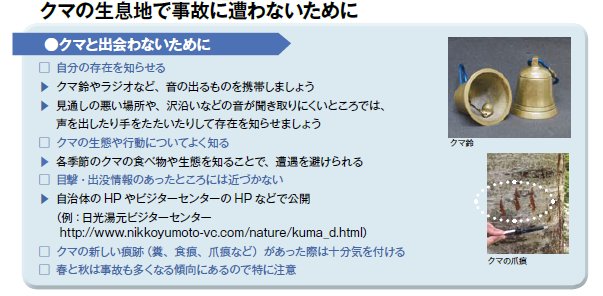 クマの生息地で事故に遭わないために

●クマと出会わないために

□ 自分の存在を知らせる

▶ クマ鈴やラジオなど、音の出るものを携帯しましょう

▶ 見通しの悪い場所や、沢沿いなどの音が聞き取りにくいところでは、声を出したり手をたたいたりして存在を知らせましょう

□ クマの生態や行動についてよく知る

▶ 各季節のクマの食べ物や生態を知ることで、遭遇を避けられる

□ 目撃・出没情報のあったところには近づかない

▶ 自治体の HP やビジターセンターの HP などで公開
(例：日光湯元ビジターセンター
http://www.nikkoyumoto-vc.com/nature/kuma_d.html)

□ クマの新しい痕跡（糞、食痕、爪痕など）があった際は十分気を付ける

□ 春と秋は事故も多くなる傾向にあるので特に注意

クマ鈴

クマの爪痕